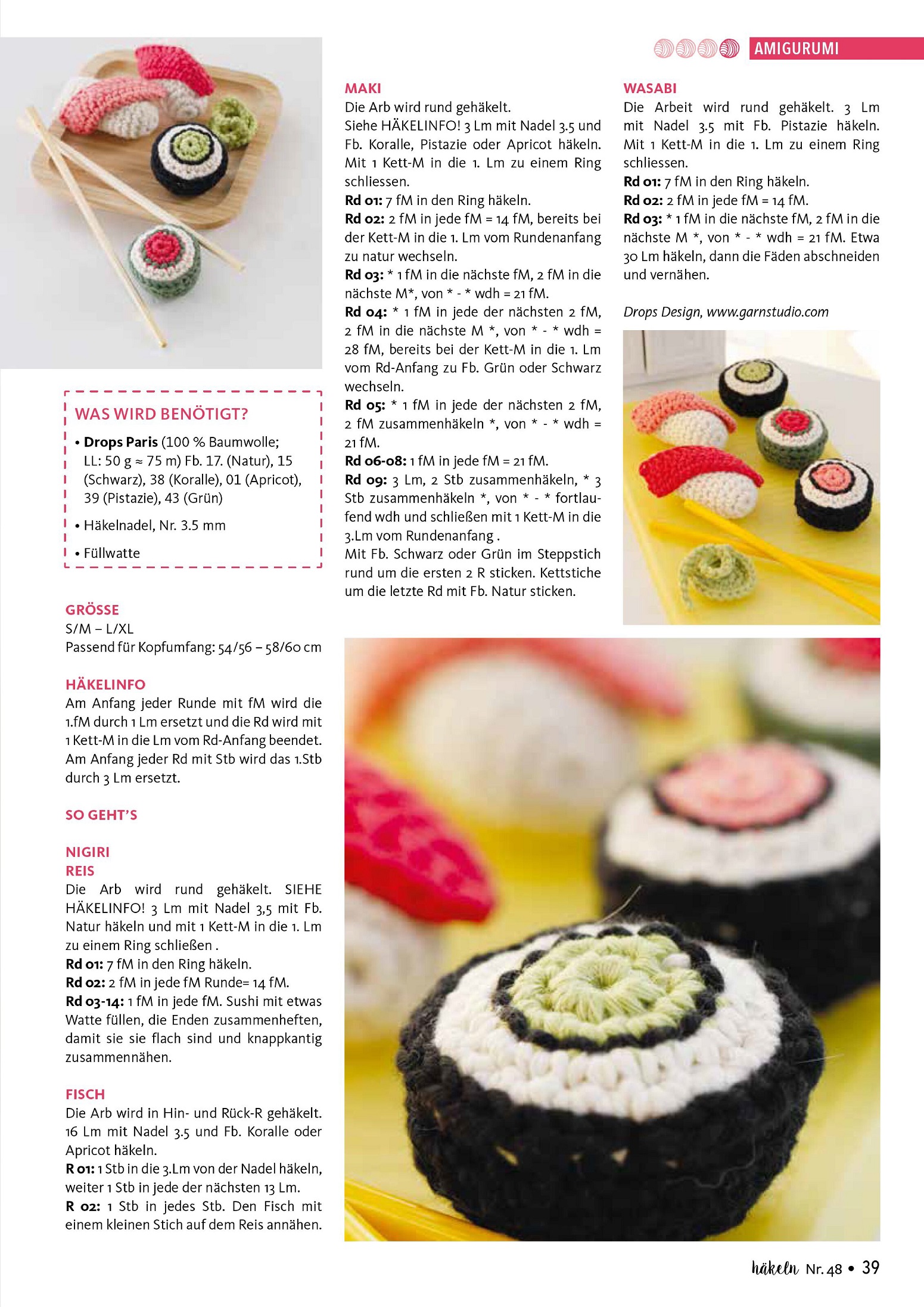 AMIGURUMI

WAS WIRD BENÖTIGT?

• Drops Paris (100 % Baumwolle; LL: 50 g ≈ 75 m) Fb. 17. (Natur), 15 (Schwarz), 38 (Koralle), 01 (Apricot), 39 (Pistazie), 43 (Grün)

• Häkelnadel, Nr. 3.5 mm

• Füllwatte

GRÖSSE
S/M – L/XL
Passend für Kopfumfang: 54/56 – 58/60 cm

HÄKELINFO
Am Anfang jeder Runde mit fM wird die 1.fM durch 1 Lm ersetzt und die Rd wird mit 1 Kett-M in die Lm vom Rd-Anfang beendet. Am Anfang jeder Rd mit Stb wird das 1.Stb durch 3 Lm ersetzt.

SO GEHT'S

NIGIRI
REIS
Die Arb wird rund gehäkelt. SIEHE HÄKELINFO! 3 Lm mit Nadel 3,5 mit Fb. Natur häkeln und mit 1 Kett-M in die 1. Lm zu einem Ring schließen .
Rd 01: 7 fM in den Ring häkeln.
Rd 02: 2 fM in jede fM Runde= 14 fM.
Rd 03-14: 1 fM in jede fM. Sushi mit etwas Watte füllen, die Enden zusammenheften, damit sie sie flach sind und knappkantig zusammennähen.

FISCH
Die Arb wird in Hin- und Rück-R gehäkelt. 16 Lm mit Nadel 3.5 und Fb. Koralle oder Apricot häkeln.
R 01: 1 Stb in die 3.Lm von der Nadel häkeln, weiter 1 Stb in jede der nächsten 13 Lm.
R 02: 1 Stb in jedes Stb. Den Fisch mit einem kleinen Stich auf dem Reis annähen.

MAKI
Die Arb wird rund gehäkelt.
Siehe HÄKELINFO! 3 Lm mit Nadel 3.5 und Fb. Koralle, Pistazie oder Apricot häkeln. Mit 1 Kett-M in die 1. Lm zu einem Ring schliessen.
Rd 01: 7 fM in den Ring häkeln.
Rd 02: 2 fM in jede fM = 14 fM, bereits bei der Kett-M in die 1. Lm vom Rundenanfang zu natur wechseln.
Rd 03: * 1 fM in die nächste fM, 2 fM in die nächste M*, von * - * wdh = 21 fM.
Rd 04: * 1 fM in jede der nächsten 2 fM, 2 fM in die nächste M *, von * - * wdh = 28 fM, bereits bei der Kett-M in die 1. Lm vom Rd-Anfang zu Fb. Grün oder Schwarz wechseln.
Rd 05: * 1 fM in jede der nächsten 2 fM, 2 fM zusammenhäkeln *, von * - * wdh = 21 fM.
Rd 06-08: 1 fM in jede fM = 21 fM.
Rd 09: 3 Lm, 2 Stb zusammenhäkeln, * 3 Stb zusammenhäkeln *, von * - * fortlaufend wdh und schließen mit 1 Kett-M in die 3.Lm vom Rundenanfang .
Mit Fb. Schwarz oder Grün im Steppstich rund um die ersten 2 R sticken. Kettstiche um die letzte Rd mit Fb. Natur sticken.

WASABI
Die Arbeit wird rund gehäkelt. 3 Lm mit Nadel 3.5 mit Fb. Pistazie häkeln. Mit 1 Kett-M in die 1. Lm zu einem Ring schliessen.
Rd 01: 7 fM in den Ring häkeln.
Rd 02: 2 fM in jede fM = 14 fM.
Rd 03: * 1 fM in die nächste fM, 2 fM in die nächste M *, von * - * wdh = 21 fM. Etwa 30 Lm häkeln, dann die Fäden abschneiden und vernähen.

Drops Design, www.garnstudio.com

häkeln Nr. 48 • 39